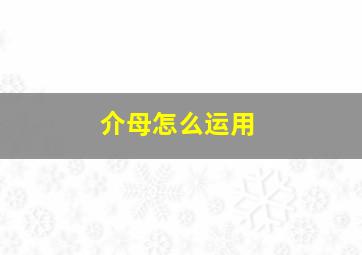 介母怎么运用